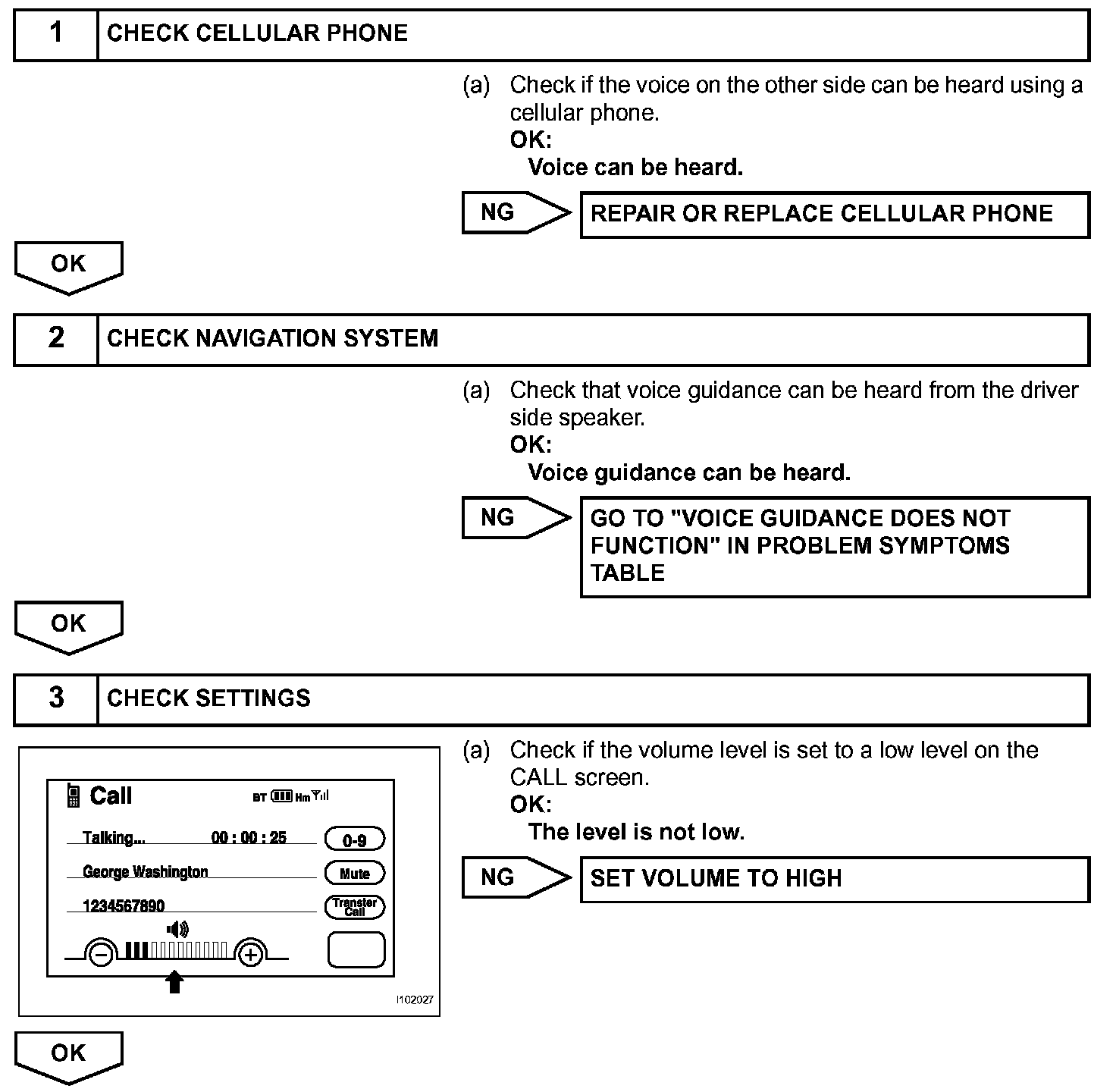 1 CHECK CELLULAR PHONE

(a) Check if the voice on the other side can be heard using a cellular phone.
OK:
Voice can be heard.

NG REPAIR OR REPLACE CELLULAR PHONE

OK

2 CHECK NAVIGATION SYSTEM

(a) Check that voice guidance can be heard from the driver side speaker.
OK:
Voice guidance can be heard.

NG GO TO "VOICE GUIDANCE DOES NOT FUNCTION" IN PROBLEM SYMPTOMS TABLE

OK

3 CHECK SETTINGS

Call BT Hm
Talking... 00 : 00 : 25 0-9
George Washington Mute
1234567890 Transfer Call
I102027

(a) Check if the volume level is set to a low level on the CALL screen.
OK:
The level is not low.

NG SET VOLUME TO HIGH

OK